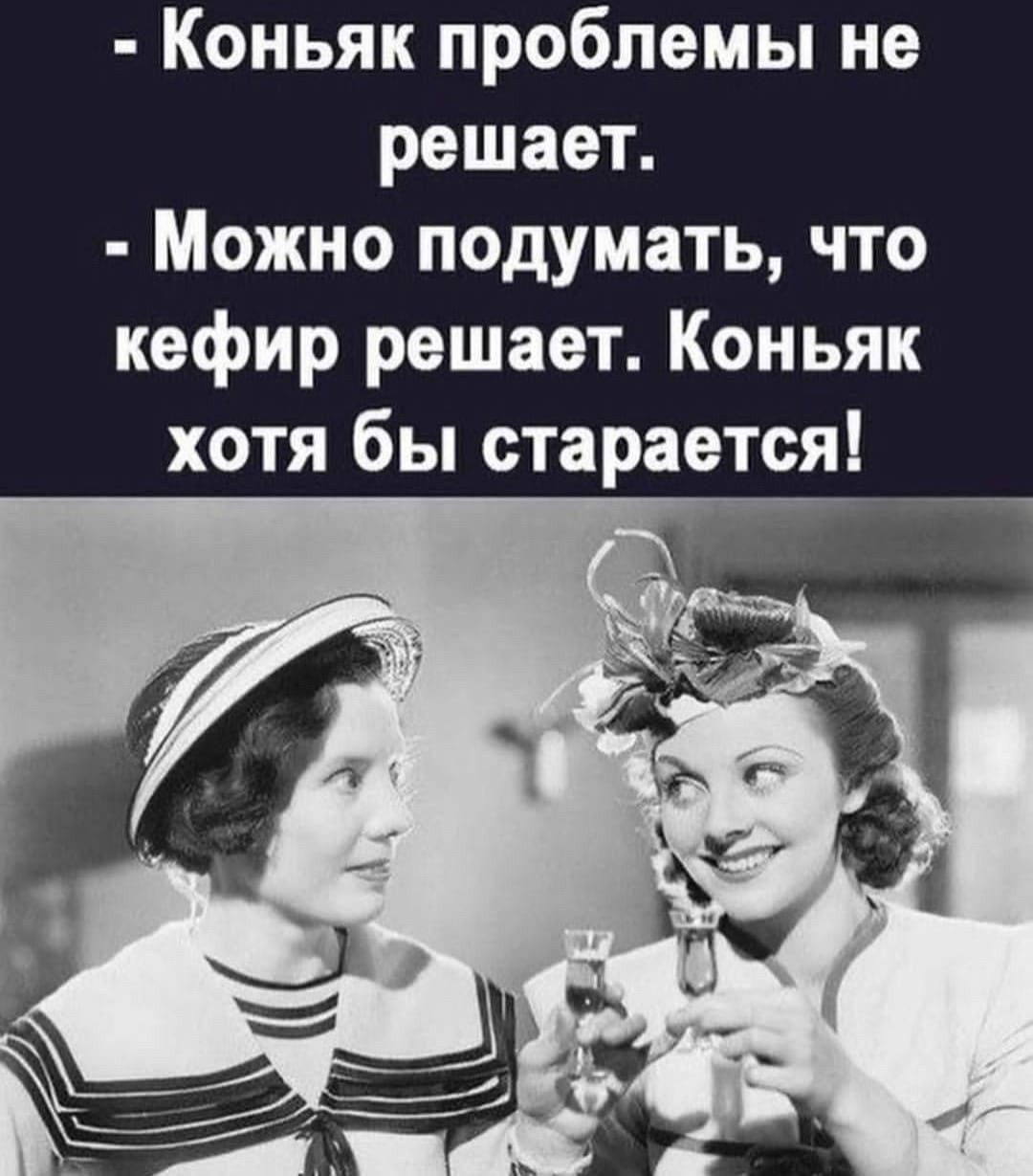 - Коньяк проблемы не решает.
- Можно подумать, что кефир решает. Коньяк хотя бы старается!